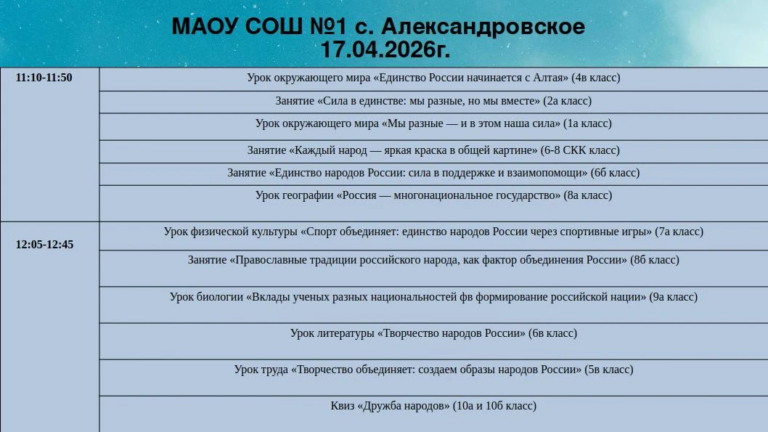 МАОУ СОШ №1 с. Александровское
17.04.2026г.

| | |
|---|---|
| 11:10-11:50 | Урок окружающего мира «Единство России начинается с Алтая» (4в класс) |
| | Занятие «Сила в единстве: мы разные, но мы вместе» (2а класс) |
| | Урок окружающего мира «Мы разные — и в этом наша сила» (1а класс) |
| | Занятие «Каждый народ — яркая краска в общей картине» (6-8 СКК класс) |
| | Занятие «Единство народов России: сила в поддержке и взаимопомощи» (6б класс) |
| | Урок географии «Россия — многонациональное государство» (8а класс) |
| 12:05-12:45 | Урок физической культуры «Спорт объединяет: единство народов России через спортивные игры» (7а класс) |
| | Занятие «Православные традиции российского народа, как фактор объединения России» (8б класс) |
| | Урок биологии «Вклады ученых разных национальностей фв формирование российской нации» (9а класс) |
| | Урок литературы «Творчество народов России» (6в класс) |
| | Урок труда «Творчество объединяет: создаем образы народов России» (5в класс) |
| | Квиз «Дружба народов» (10а и 10б класс) |